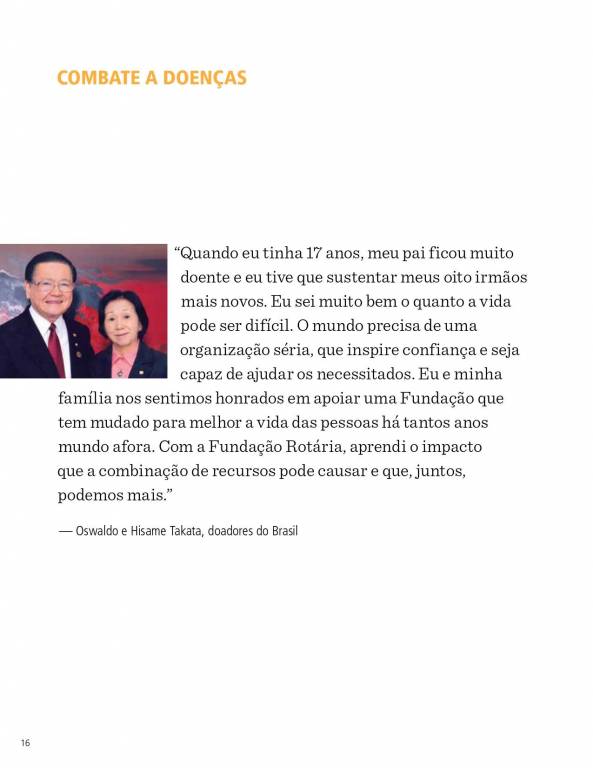 COMBATE A DOENÇAS

"Quando eu tinha 17 anos, meu pai ficou muito doente e eu tive que sustentar meus oito irmãos mais novos. Eu sei muito bem o quanto a vida pode ser difícil. O mundo precisa de uma organização séria, que inspire confiança e seja capaz de ajudar os necessitados. Eu e minha família nos sentimos honrados em apoiar uma Fundação que tem mudado para melhor a vida das pessoas há tantos anos mundo afora. Com a Fundação Rotária, aprendi o impacto que a combinação de recursos pode causar e que, juntos, podemos mais."

— Oswaldo e Hisame Takata, doadores do Brasil

16